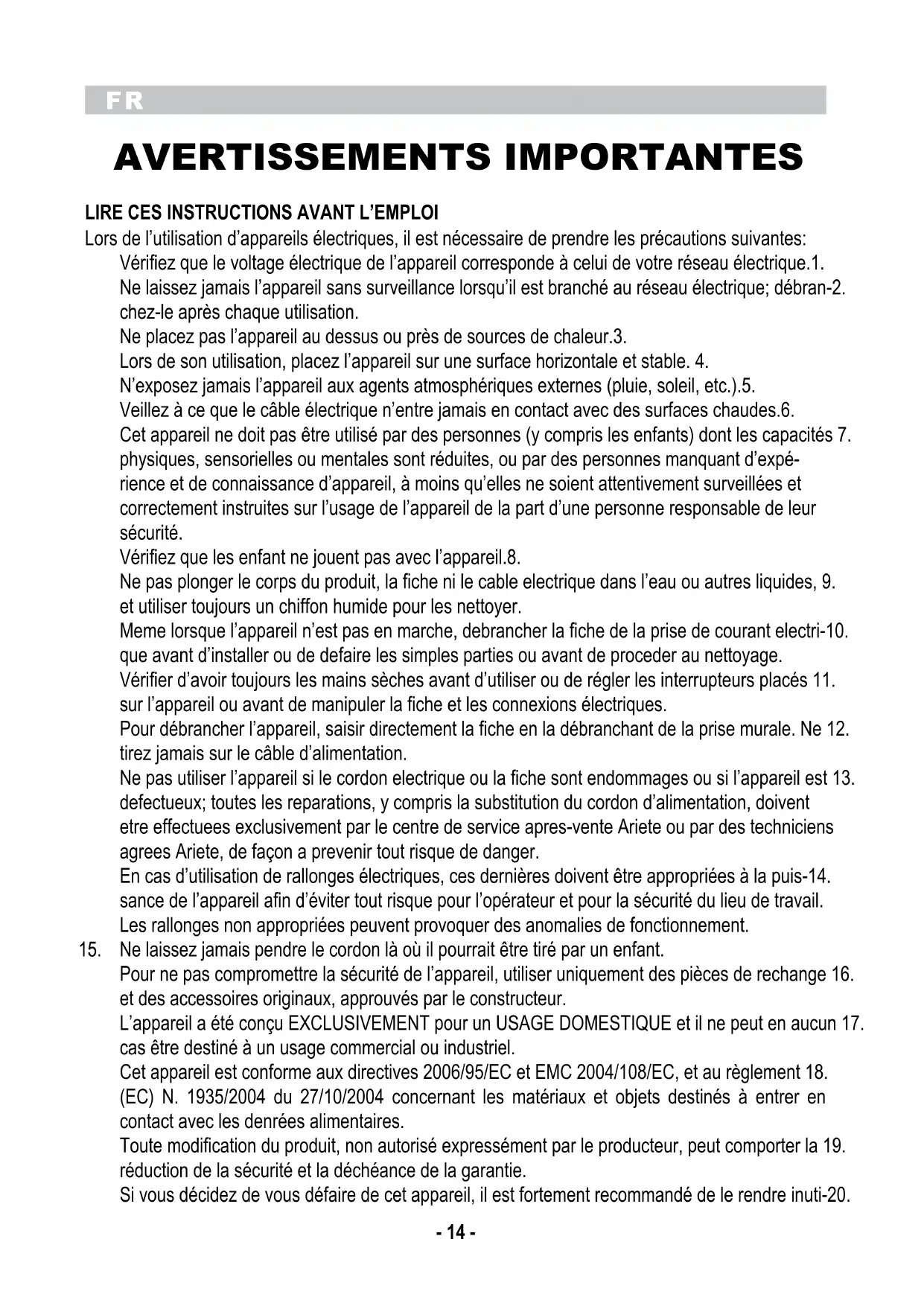 FR

AVERTISSEMENTS IMPORTANTES

LIRE CES INSTRUCTIONS AVANT L'EMPLOI
Lors de l'utilisation d'appareils électriques, il est nécessaire de prendre les précautions suivantes:
Vérifiez que le voltage électrique de l'appareil corresponde à celui de votre réseau électrique.1.
Ne laissez jamais l'appareil sans surveillance lorsqu'il est branché au réseau électrique; débran-2. chez-le après chaque utilisation.
Ne placez pas l'appareil au dessus ou près de sources de chaleur.3.
Lors de son utilisation, placez l'appareil sur une surface horizontale et stable. 4.
N'exposez jamais l'appareil aux agents atmosphériques externes (pluie, soleil, etc.).5.
Veillez à ce que le câble électrique n'entre jamais en contact avec des surfaces chaudes.6.
Cet appareil ne doit pas être utilisé par des personnes (y compris les enfants) dont les capacités 7. physiques, sensorielles ou mentales sont réduites, ou par des personnes manquant d'expérience et de connaissance d'appareil, à moins qu'elles ne soient attentivement surveillées et correctement instruites sur l'usage de l'appareil de la part d'une personne responsable de leur sécurité.
Vérifiez que les enfant ne jouent pas avec l'appareil.8.
Ne pas plonger le corps du produit, la fiche ni le cable electrique dans l'eau ou autres liquides, 9. et utiliser toujours un chiffon humide pour les nettoyer.
Meme lorsque l'appareil n'est pas en marche, debrancher la fiche de la prise de courant electri-10. que avant d'installer ou de defaire les simples parties ou avant de proceder au nettoyage.
Vérifier d'avoir toujours les mains sèches avant d'utiliser ou de régler les interrupteurs placés 11. sur l'appareil ou avant de manipuler la fiche et les connexions électriques.
Pour débrancher l'appareil, saisir directement la fiche en la débranchant de la prise murale. Ne 12. tirez jamais sur le câble d'alimentation.
Ne pas utiliser l'appareil si le cordon electrique ou la fiche sont endommages ou si l'appareil est 13. defectueux; toutes les reparations, y compris la substitution du cordon d'alimentation, doivent etre effectuees exclusivement par le centre de service apres-vente Ariete ou par des techniciens agrees Ariete, de façon a prevenir tout risque de danger.
En cas d'utilisation de rallonges électriques, ces dernières doivent être appropriées à la puis-14. sance de l'appareil afin d'éviter tout risque pour l'opérateur et pour la sécurité du lieu de travail. Les rallonges non appropriées peuvent provoquer des anomalies de fonctionnement.
15. Ne laissez jamais pendre le cordon là où il pourrait être tiré par un enfant.
Pour ne pas compromettre la sécurité de l'appareil, utiliser uniquement des pièces de rechange 16. et des accessoires originaux, approuvés par le constructeur.
L'appareil a été conçu EXCLUSIVEMENT pour un USAGE DOMESTIQUE et il ne peut en aucun 17. cas être destiné à un usage commercial ou industriel.
Cet appareil est conforme aux directives 2006/95/EC et EMC 2004/108/EC, et au règlement 18. (EC) N. 1935/2004 du 27/10/2004 concernant les matériaux et objets destinés à entrer en contact avec les denrées alimentaires.
Toute modification du produit, non autorisé expressément par le producteur, peut comporter la 19. réduction de la sécurité et la déchéance de la garantie.
Si vous décidez de vous défaire de cet appareil, il est fortement recommandé de le rendre inuti-20.

- 14 -